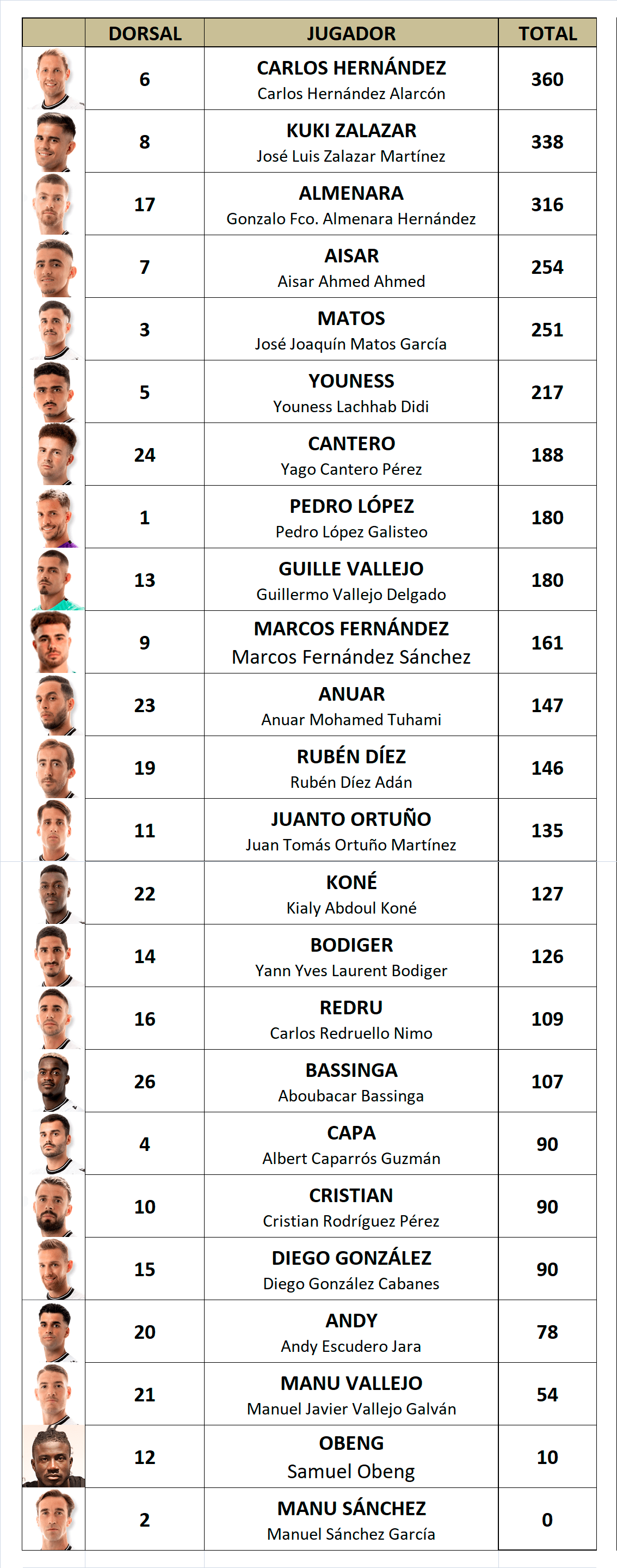 |  | DORSAL | JUGADOR | TOTAL |
|---|---|---|---|
|  | 6 | CARLOS HERNÁNDEZ Carlos Hernández Alarcón | 360 |
|  | 8 | KUKI ZALAZAR José Luis Zalazar Martínez | 338 |
|  | 17 | ALMENARA Gonzalo Fco. Almenara Hernández | 316 |
|  | 7 | AISAR Aisar Ahmed Ahmed | 254 |
|  | 3 | MATOS José Joaquín Matos García | 251 |
|  | 5 | YOUNESS Youness Lachhab Didi | 217 |
|  | 24 | CANTERO Yago Cantero Pérez | 188 |
|  | 1 | PEDRO LÓPEZ Pedro López Galisteo | 180 |
|  | 13 | GUILLE VALLEJO Guillermo Vallejo Delgado | 180 |
|  | 9 | MARCOS FERNÁNDEZ Marcos Fernández Sánchez | 161 |
|  | 23 | ANUAR Anuar Mohamed Tuhami | 147 |
|  | 19 | RUBÉN DÍEZ Rubén Díez Adán | 146 |
|  | 11 | JUANTO ORTUÑO Juan Tomás Ortuño Martínez | 135 |
|  | 22 | KONÉ Kialy Abdoul Koné | 127 |
|  | 14 | BODIGER Yann Yves Laurent Bodiger | 126 |
|  | 16 | REDRU Carlos Redruello Nimo | 109 |
|  | 26 | BASSINGA Aboubacar Bassinga | 107 |
|  | 4 | CAPA Albert Caparrós Guzmán | 90 |
|  | 10 | CRISTIAN Cristian Rodríguez Pérez | 90 |
|  | 15 | DIEGO GONZÁLEZ Diego González Cabanes | 90 |
|  | 20 | ANDY Andy Escudero Jara | 78 |
|  | 21 | MANU VALLEJO Manuel Javier Vallejo Galván | 54 |
|  | 12 | OBENG Samuel Obeng | 10 |
|  | 2 | MANU SÁNCHEZ Manuel Sánchez García | 0 |